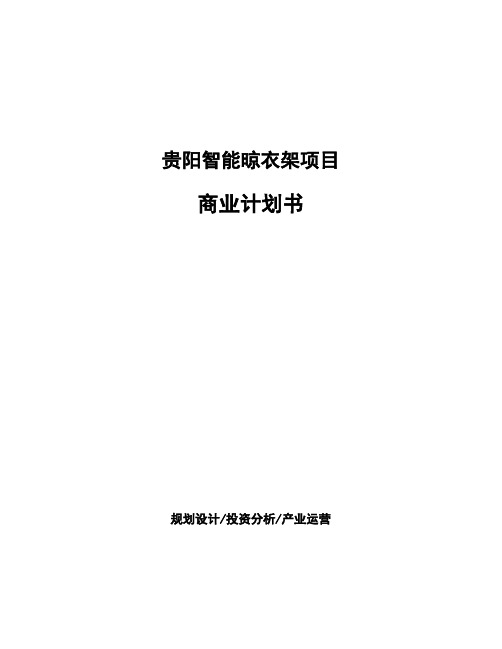 贵阳智能晾衣架项目

商业计划书

规划设计/投资分析/产业运营